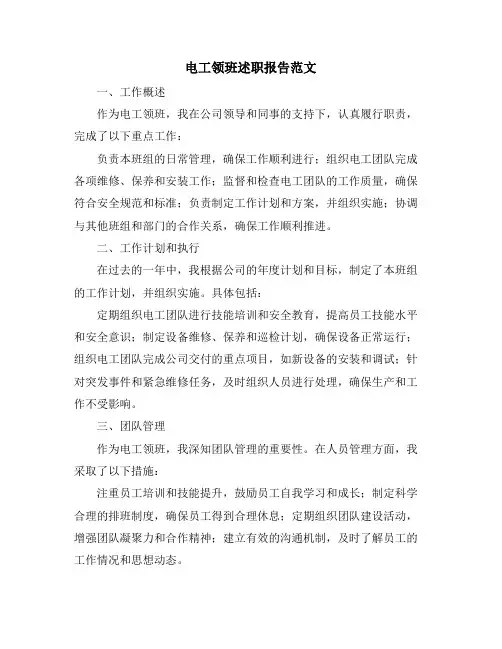 电工领班述职报告范文

一、工作概述

作为电工领班，我在公司领导和同事的支持下，认真履行职责，完成了以下重点工作：

负责本班组的日常管理，确保工作顺利进行；组织电工团队完成各项维修、保养和安装工作；监督和检查电工团队的工作质量，确保符合安全规范和标准；负责制定工作计划和方案，并组织实施；协调与其他班组和部门的合作关系，确保工作顺利推进。

二、工作计划和执行

在过去的一年中，我根据公司的年度计划和目标，制定了本班组的工作计划，并组织实施。具体包括：

定期组织电工团队进行技能培训和安全教育，提高员工技能水平和安全意识；制定设备维修、保养和巡检计划，确保设备正常运行；组织电工团队完成公司交付的重点项目，如新设备的安装和调试；针对突发事件和紧急维修任务，及时组织人员进行处理，确保生产和工作不受影响。

三、团队管理

作为电工领班，我深知团队管理的重要性。在人员管理方面，我采取了以下措施：

注重员工培训和技能提升，鼓励员工自我学习和成长；制定科学合理的排班制度，确保员工得到合理休息；定期组织团队建设活动，增强团队凝聚力和合作精神；建立有效的沟通机制，及时了解员工的工作情况和思想动态。